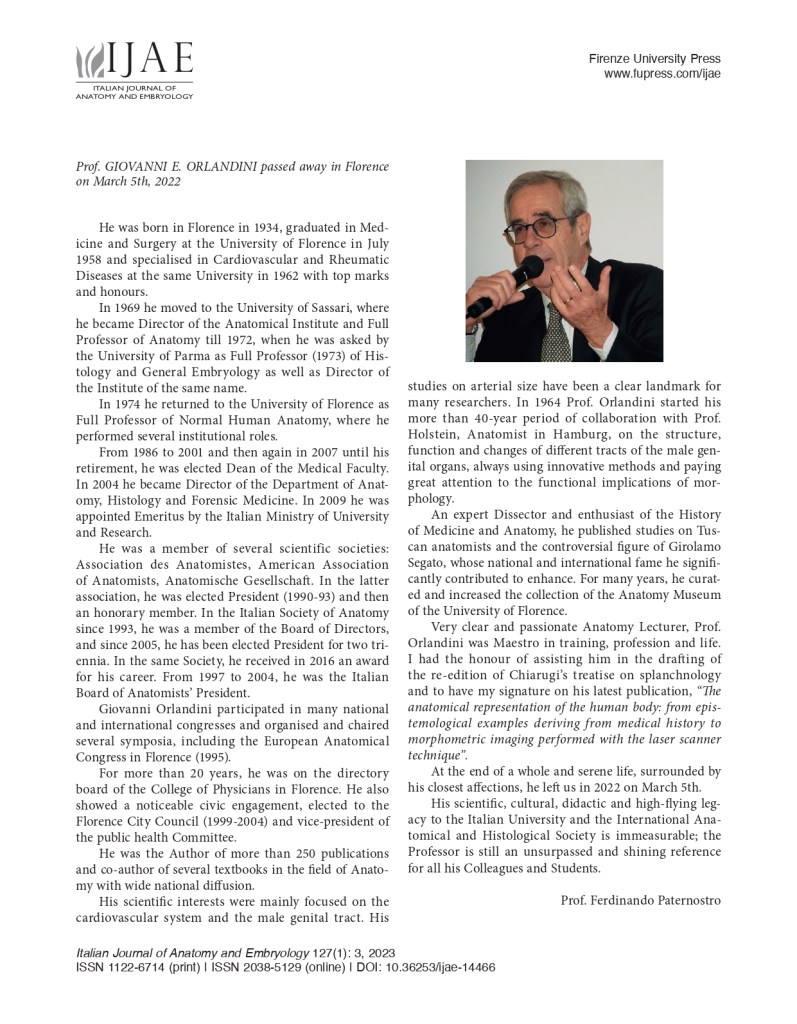 IJAE
ITALIAN JOURNAL OF ANATOMY AND EMBRYOLOGY

Firenze University Press
www.fupress.com/ijae

Prof. GIOVANNI E. ORLANDINI passed away in Florence on March 5th, 2022

He was born in Florence in 1934, graduated in Medicine and Surgery at the University of Florence in July 1958 and specialised in Cardiovascular and Rheumatic Diseases at the same University in 1962 with top marks and honours.

In 1969 he moved to the University of Sassari, where he became Director of the Anatomical Institute and Full Professor of Anatomy till 1972, when he was asked by the University of Parma as Full Professor (1973) of Histology and General Embryology as well as Director of the Institute of the same name.

In 1974 he returned to the University of Florence as Full Professor of Normal Human Anatomy, where he performed several institutional roles.

From 1986 to 2001 and then again in 2007 until his retirement, he was elected Dean of the Medical Faculty. In 2004 he became Director of the Department of Anatomy, Histology and Forensic Medicine. In 2009 he was appointed Emeritus by the Italian Ministry of University and Research.

He was a member of several scientific societies: Association des Anatomistes, American Association of Anatomists, Anatomische Gesellschaft. In the latter association, he was elected President (1990-93) and then an honorary member. In the Italian Society of Anatomy since 1993, he was a member of the Board of Directors, and since 2005, he has been elected President for two triennia. In the same Society, he received in 2016 an award for his career. From 1997 to 2004, he was the Italian Board of Anatomists' President.

Giovanni Orlandini participated in many national and international congresses and organised and chaired several symposia, including the European Anatomical Congress in Florence (1995).

For more than 20 years, he was on the directory board of the College of Physicians in Florence. He also showed a noticeable civic engagement, elected to the Florence City Council (1999-2004) and vice-president of the public health Committee.

He was the Author of more than 250 publications and co-author of several textbooks in the field of Anatomy with wide national diffusion.

His scientific interests were mainly focused on the cardiovascular system and the male genital tract. His studies on arterial size have been a clear landmark for many researchers. In 1964 Prof. Orlandini started his more than 40-year period of collaboration with Prof. Holstein, Anatomist in Hamburg, on the structure, function and changes of different tracts of the male genital organs, always using innovative methods and paying great attention to the functional implications of morphology.

An expert Dissector and enthusiast of the History of Medicine and Anatomy, he published studies on Tuscan anatomists and the controversial figure of Girolamo Segato, whose national and international fame he significantly contributed to enhance. For many years, he curated and increased the collection of the Anatomy Museum of the University of Florence.

Very clear and passionate Anatomy Lecturer, Prof. Orlandini was Maestro in training, profession and life. I had the honour of assisting him in the drafting of the re-edition of Chiarugi's treatise on splanchnology and to have my signature on his latest publication, "The anatomical representation of the human body: from epistemological examples deriving from medical history to morphometric imaging performed with the laser scanner technique".

At the end of a whole and serene life, surrounded by his closest affections, he left us in 2022 on March 5th.

His scientific, cultural, didactic and high-flying legacy to the Italian University and the International Anatomical and Histological Society is immeasurable; the Professor is still an unsurpassed and shining reference for all his Colleagues and Students.

Prof. Ferdinando Paternostro

Italian Journal of Anatomy and Embryology 127(1): 3, 2023
ISSN 1122-6714 (print) | ISSN 2038-5129 (online) | DOI: 10.36253/ijae-14466